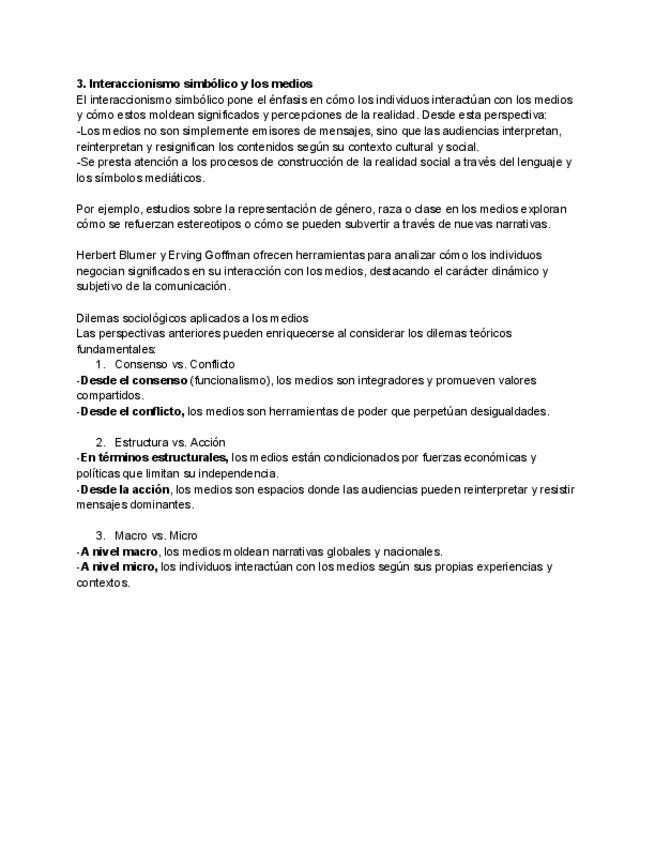 3. Interaccionismo simbólico y los medios
El interaccionismo simbólico pone el énfasis en cómo los individuos interactúan con los medios y cómo estos moldean significados y percepciones de la realidad. Desde esta perspectiva:
-Los medios no son simplemente emisores de mensajes, sino que las audiencias interpretan, reinterpretan y resignifican los contenidos según su contexto cultural y social.
-Se presta atención a los procesos de construcción de la realidad social a través del lenguaje y los símbolos mediáticos.

Por ejemplo, estudios sobre la representación de género, raza o clase en los medios exploran cómo se refuerzan estereotipos o cómo se pueden subvertir a través de nuevas narrativas.

Herbert Blumer y Erving Goffman ofrecen herramientas para analizar cómo los individuos negocian significados en su interacción con los medios, destacando el carácter dinámico y subjetivo de la comunicación.

Dilemas sociológicos aplicados a los medios
Las perspectivas anteriores pueden enriquecerse al considerar los dilemas teóricos fundamentales:
1. Consenso vs. Conflicto
-Desde el consenso (funcionalismo), los medios son integradores y promueven valores compartidos.
-Desde el conflicto, los medios son herramientas de poder que perpetúan desigualdades.

2. Estructura vs. Acción
-En términos estructurales, los medios están condicionados por fuerzas económicas y políticas que limitan su independencia.
-Desde la acción, los medios son espacios donde las audiencias pueden reinterpretar y resistir mensajes dominantes.

3. Macro vs. Micro
-A nivel macro, los medios moldean narrativas globales y nacionales.
-A nivel micro, los individuos interactúan con los medios según sus propias experiencias y contextos.